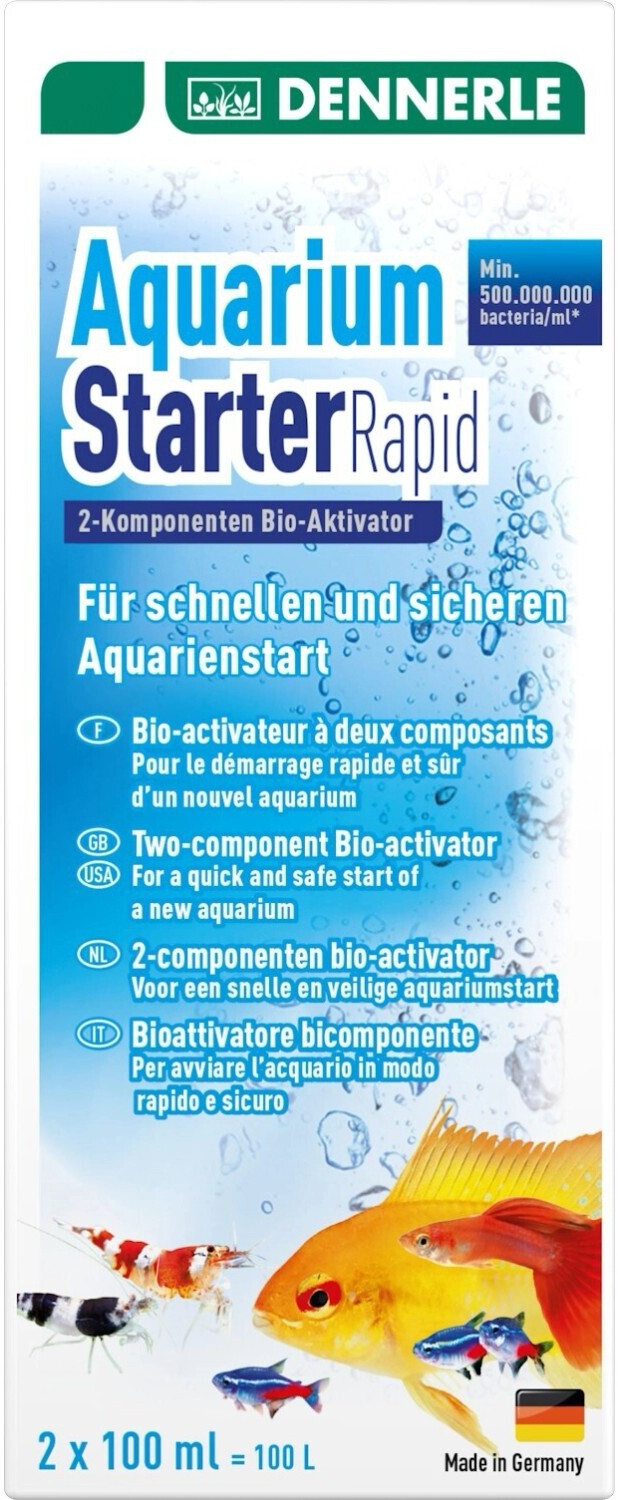 DENNERLE

Aquarium
StarterRapid

Min.
500.000.000
bacteria/ml*

2-Komponenten Bio-Aktivator

Für schnellen und sicheren Aquarienstart

F Bio-activateur à deux composants
Pour le démarrage rapide et sûr d'un nouvel aquarium

GB USA Two-component Bio-activator
For a quick and safe start of a new aquarium

NL 2-componenten bio-activator
Voor een snelle en veilige aquariumstart

IT Bioattivatore bicomponente
Per avviare l'acquario in modo rapido e sicuro

2 x 100 ml = 100 L

Made in Germany